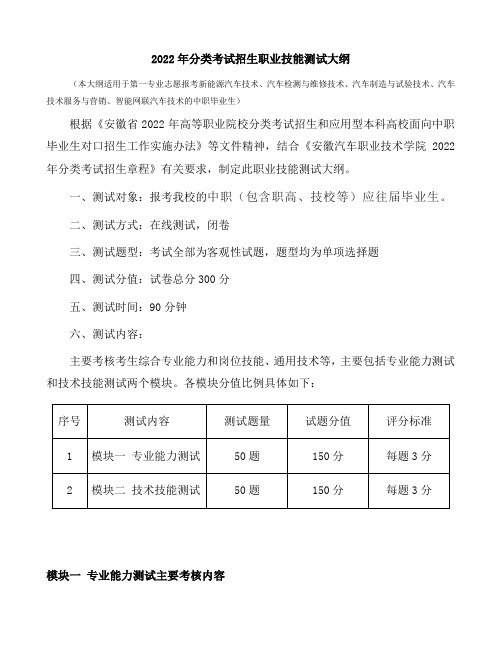 2022 年分类考试招生职业技能测试大纲

（本大纲适用于第一专业志愿报考新能源汽车技术、汽车检测与维修技术、汽车制造与试验技术、汽车技术服务与营销、智能网联汽车技术的中职毕业生）

根据《安徽省 2022 年高等职业院校分类考试招生和应用型本科高校面向中职毕业生对口招生工作实施办法》等文件精神，结合《安徽汽车职业技术学院 2022 年分类考试招生章程》有关要求，制定此职业技能测试大纲。

一、测试对象：报考我校的中职（包含职高、技校等）应往届毕业生。

二、测试方式：在线测试，闭卷

三、测试题型：考试全部为客观性试题，题型均为单项选择题

四、测试分值：试卷总分 300 分

五、测试时间：90 分钟

六、测试内容：

主要考核考生综合专业能力和岗位技能、通用技术等，主要包括专业能力测试和技术技能测试两个模块。各模块分值比例具体如下：

| 序号 | 测试内容 | 测试题量 | 试题分值 | 评分标准 |
|---|---|---|---|---|
| 1 | 模块一 专业能力测试 | 50 题 | 150 分 | 每题 3 分 |
| 2 | 模块二 技术技能测试 | 50 题 | 150 分 | 每题 3 分 |

模块一 专业能力测试主要考核内容